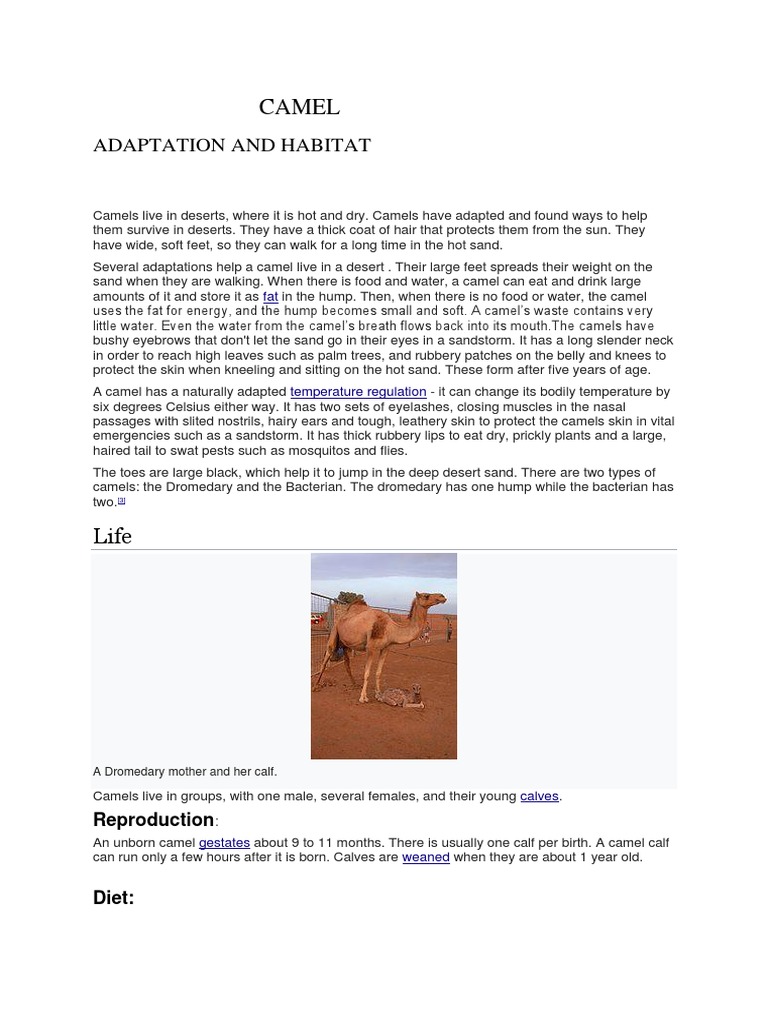 CAMEL

ADAPTATION AND HABITAT

Camels live in deserts, where it is hot and dry. Camels have adapted and found ways to help them survive in deserts. They have a thick coat of hair that protects them from the sun. They have wide, soft feet, so they can walk for a long time in the hot sand.

Several adaptations help a camel live in a desert . Their large feet spreads their weight on the sand when they are walking. When there is food and water, a camel can eat and drink large amounts of it and store it as fat in the hump. Then, when there is no food or water, the camel uses the fat for energy, and the hump becomes small and soft. A camel's waste contains very little water. Even the water from the camel's breath flows back into its mouth.The camels have bushy eyebrows that don't let the sand go in their eyes in a sandstorm. It has a long slender neck in order to reach high leaves such as palm trees, and rubbery patches on the belly and knees to protect the skin when kneeling and sitting on the hot sand. These form after five years of age.

A camel has a naturally adapted temperature regulation - it can change its bodily temperature by six degrees Celsius either way. It has two sets of eyelashes, closing muscles in the nasal passages with slited nostrils, hairy ears and tough, leathery skin to protect the camels skin in vital emergencies such as a sandstorm. It has thick rubbery lips to eat dry, prickly plants and a large, haired tail to swat pests such as mosquitos and flies.

The toes are large black, which help it to jump in the deep desert sand. There are two types of camels: the Dromedary and the Bacterian. The dromedary has one hump while the bacterian has two.[3]

Life

A Dromedary mother and her calf.

Camels live in groups, with one male, several females, and their young calves.

Reproduction:

An unborn camel gestates about 9 to 11 months. There is usually one calf per birth. A camel calf can run only a few hours after it is born. Calves are weaned when they are about 1 year old.

Diet: